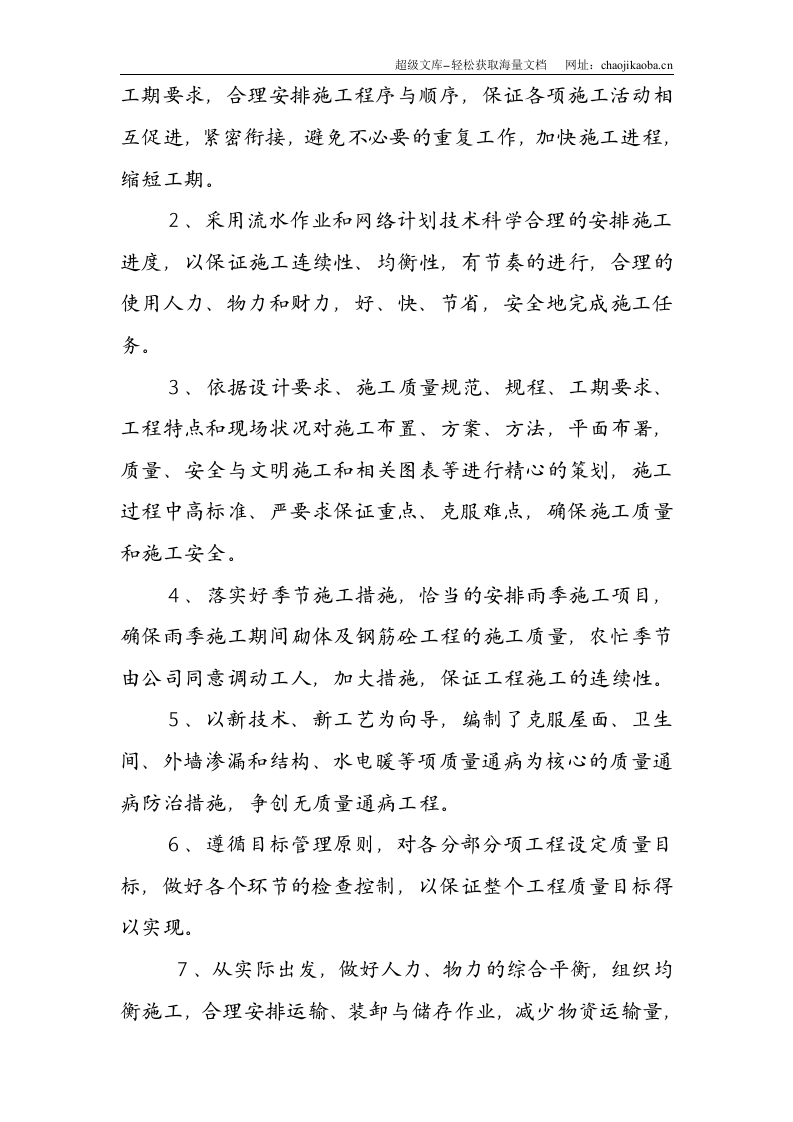 超级文库–轻松获取海量文档 网址：chaojikaoba.cn

工期要求，合理安排施工程序与顺序，保证各项施工活动相互促进，紧密衔接，避免不必要的重复工作，加快施工进程，缩短工期。

2、采用流水作业和网络计划技术科学合理的安排施工进度，以保证施工连续性、均衡性，有节奏的进行，合理的使用人力、物力和财力，好、快、节省，安全地完成施工任务。

3、依据设计要求、施工质量规范、规程、工期要求、工程特点和现场状况对施工布置、方案、方法，平面布署，质量、安全与文明施工和相关图表等进行精心的策划，施工过程中高标准、严要求保证重点、克服难点，确保施工质量和施工安全。

4、落实好季节施工措施，恰当的安排雨季施工项目，确保雨季施工期间砌体及钢筋砼工程的施工质量，农忙季节由公司同意调动工人，加大措施，保证工程施工的连续性。

5、以新技术、新工艺为向导，编制了克服屋面、卫生间、外墙渗漏和结构、水电暖等项质量通病为核心的质量通病防治措施，争创无质量通病工程。

6、遵循目标管理原则，对各分部分项工程设定质量目标，做好各个环节的检查控制，以保证整个工程质量目标得以实现。

7、从实际出发，做好人力、物力的综合平衡，组织均衡施工，合理安排运输、装卸与储存作业，减少物资运输量，